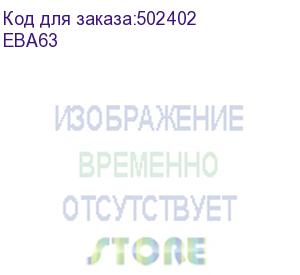 Код для заказа:502402
EBA63

ИЗОБРАЖЕНИЕ
ВРЕМЕННО
ОТСУТСТВУЕТ
STORE